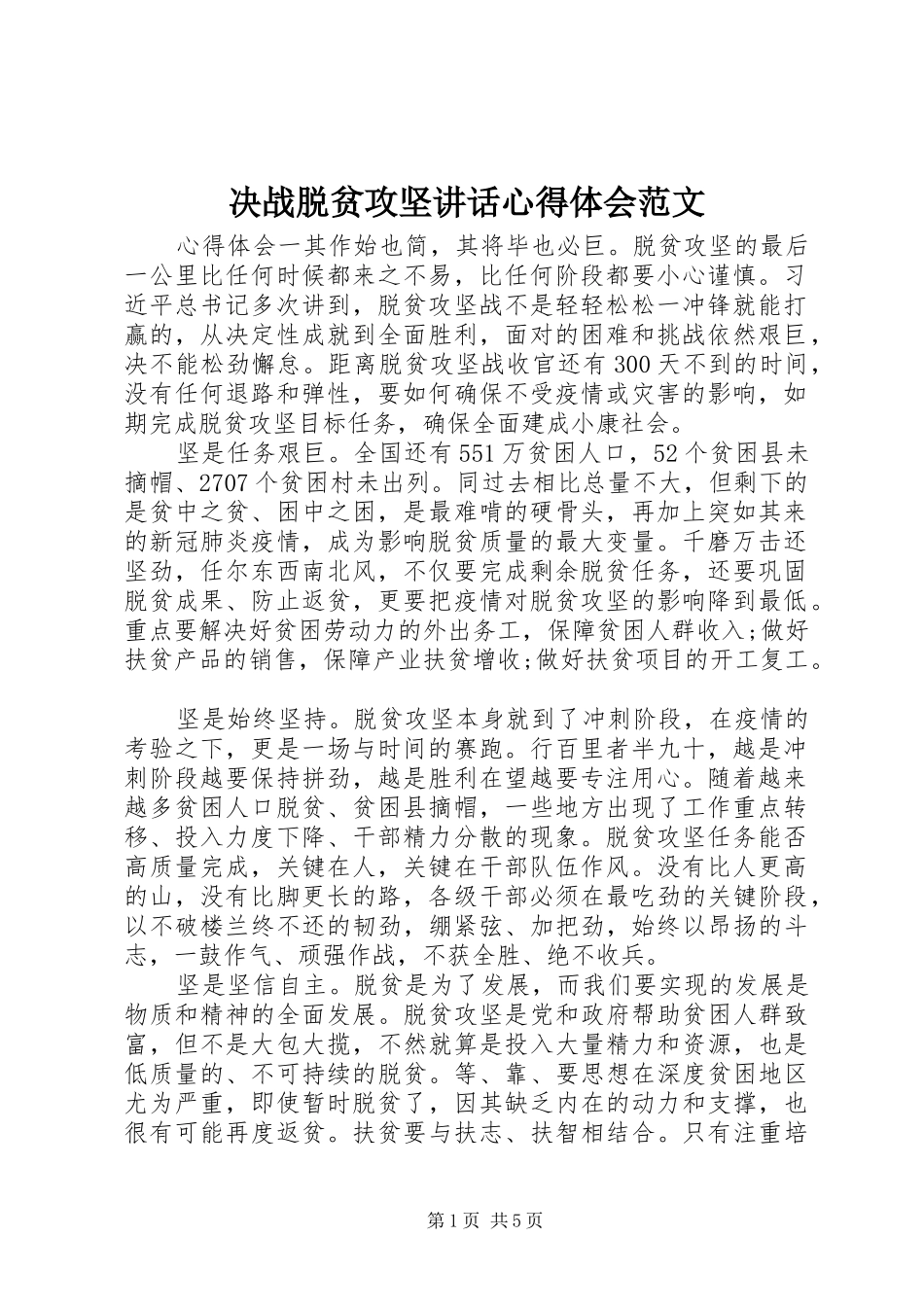 决战脱贫攻坚讲话心得体会范文

心得体会一其作始也简，其将毕也必巨。脱贫攻坚的最后一公里比任何时候都来之不易，比任何阶段都要小心谨慎。习近平总书记多次讲到，脱贫攻坚战不是轻轻松松一冲锋就能打赢的，从决定性成就到全面胜利，面对的困难和挑战依然艰巨，决不能松劲懈怠。距离脱贫攻坚战收官还有300天不到的时间，没有任何退路和弹性，要如何确保不受疫情或灾害的影响，如期完成脱贫攻坚目标任务，确保全面建成小康社会。

坚是任务艰巨。全国还有551万贫困人口，52个贫困县未摘帽、2707个贫困村未出列。同过去相比总量不大，但剩下的是贫中之贫、困中之困，是最难啃的硬骨头，再加上突如其来的新冠肺炎疫情，成为影响脱贫质量的最大变量。千磨万击还坚劲，任尔东西南北风，不仅要完成剩余脱贫任务，还要巩固脱贫成果、防止返贫，更要把疫情对脱贫攻坚的影响降到最低。重点要解决好贫困劳动力的外出务工，保障贫困人群收入;做好扶贫产品的销售，保障产业扶贫增收;做好扶贫项目的开工复工。

坚是始终坚持。脱贫攻坚本身就到了冲刺阶段，在疫情的考验之下，更是一场与时间的赛跑。行百里者半九十，越是冲刺阶段越要保持拼劲，越是胜利在望越要专注用心。随着越来越多贫困人口脱贫、贫困县摘帽，一些地方出现了工作重点转移、投入力度下降、干部精力分散的现象。脱贫攻坚任务能否高质量完成，关键在人，关键在干部队伍作风。没有比人更高的山，没有比脚更长的路，各级干部必须在最吃劲的关键阶段，以不破楼兰终不还的韧劲，绷紧弦、加把劲，始终以昂扬的斗志，一鼓作气、顽强作战，不获全胜、绝不收兵。

坚是坚信自主。脱贫是为了发展，而我们要实现的发展是物质和精神的全面发展。脱贫攻坚是党和政府帮助贫困人群致富，但不是大包大揽，不然就算是投入大量精力和资源，也是低质量的、不可持续的脱贫。等、靠、要思想在深度贫困地区尤为严重，即使暂时脱贫了，因其缺乏内在的动力和支撑，也很有可能再度返贫。扶贫要与扶志、扶智相结合。只有注重培

第1页 共5页